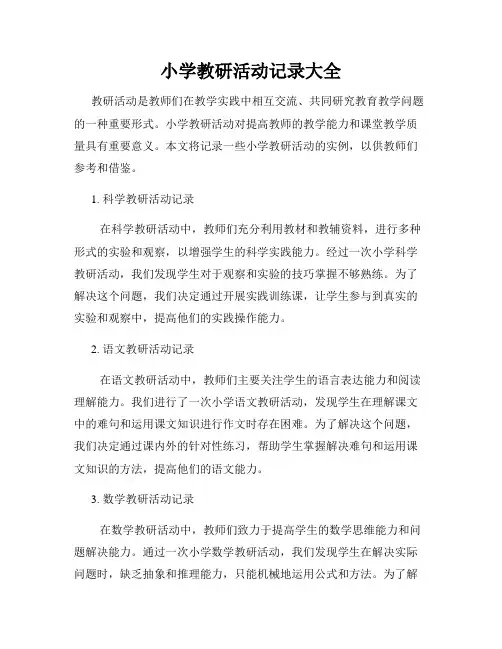 小学教研活动记录大全

教研活动是教师们在教学实践中相互交流、共同研究教育教学问题的一种重要形式。小学教研活动对提高教师的教学能力和课堂教学质量具有重要意义。本文将记录一些小学教研活动的实例，以供教师们参考和借鉴。

1. 科学教研活动记录

在科学教研活动中，教师们充分利用教材和教辅资料，进行多种形式的实验和观察，以增强学生的科学实践能力。经过一次小学科学教研活动，我们发现学生对于观察和实验的技巧掌握不够熟练。为了解决这个问题，我们决定通过开展实践训练课，让学生参与到真实的实验和观察中，提高他们的实践操作能力。

2. 语文教研活动记录

在语文教研活动中，教师们主要关注学生的语言表达能力和阅读理解能力。我们进行了一次小学语文教研活动，发现学生在理解课文中的难句和运用课文知识进行作文时存在困难。为了解决这个问题，我们决定通过课内外的针对性练习，帮助学生掌握解决难句和运用课文知识的方法，提高他们的语文能力。

3. 数学教研活动记录

在数学教研活动中，教师们致力于提高学生的数学思维能力和问题解决能力。通过一次小学数学教研活动，我们发现学生在解决实际问题时，缺乏抽象和推理能力，只能机械地运用公式和方法。为了解